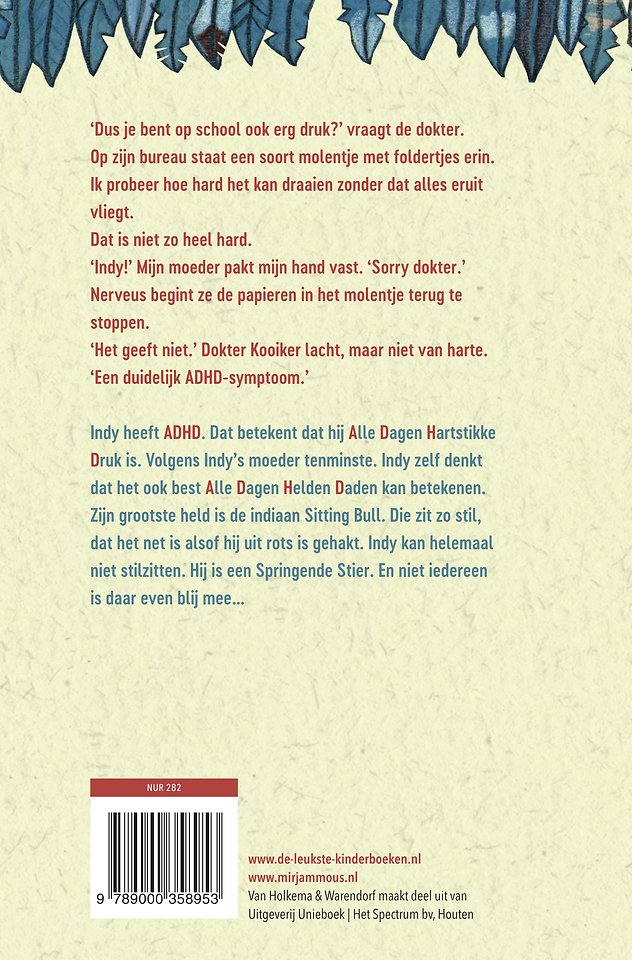 'Dus je bent op school ook erg druk?' vraagt de dokter.
Op zijn bureau staat een soort molentje met foldertjes erin.
Ik probeer hoe hard het kan draaien zonder dat alles eruit vliegt.
Dat is niet zo heel hard.
'Indy!' Mijn moeder pakt mijn hand vast. 'Sorry dokter.'
Nerveus begint ze de papieren in het molentje terug te stoppen.
'Het geeft niet.' Dokter Kooiker lacht, maar niet van harte.
'Een duidelijk ADHD-symptoom.'

Indy heeft ADHD. Dat betekent dat hij Alle Dagen Hartstikke Druk is. Volgens Indy's moeder tenminste. Indy zelf denkt dat het ook best Alle Dagen Helden Daden kan betekenen. Zijn grootste held is de indiaan Sitting Bull. Die zit zo stil, dat het net is alsof hij uit rots is gehakt. Indy kan helemaal niet stilzitten. Hij is een Springende Stier. En niet iedereen is daar even blij mee...

NUR 282

9 789000 358953

www.de-leukste-kinderboeken.nl
www.mirjammous.nl
Van Holkema & Warendorf maakt deel uit van Uitgeverij Unieboek | Het Spectrum bv, Houten